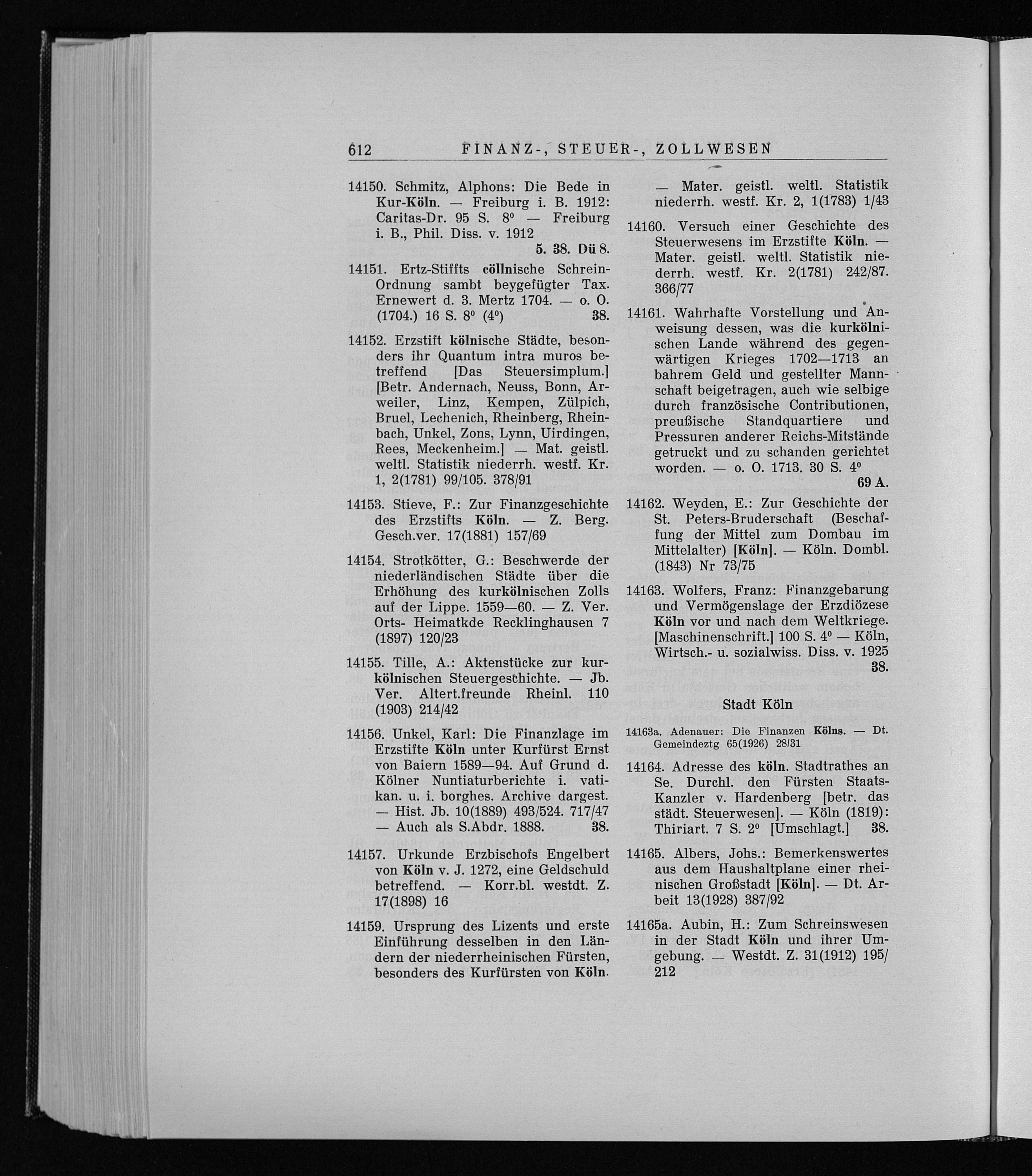 612 FINANZ-, STEUER-, ZOLLWESEN

14150. Schmitz, Alphons: Die Bede in Kur-Köln. — Freiburg i. B. 1912: Caritas-Dr. 95 S. 8° — Freiburg i. B., Phil. Diss. v. 1912
5. 38. Dü 8.

14151. Ertz-Stiffts cöllnische Schrein-Ordnung sambt beygefügter Tax. Ernewert d. 3. Mertz 1704. — o. O. (1704.) 16 S. 8° (4°) 38.

14152. Erzstift kölnische Städte, besonders ihr Quantum intra muros betreffend [Das Steuersimplum.] [Betr. Andernach, Neuss, Bonn, Arweiler, Linz, Kempen, Zülpich, Bruel, Lechenich, Rheinberg, Rheinbach, Unkel, Zons, Lynn, Uirdingen, Rees, Meckenheim.] — Mat. geistl. weltl. Statistik niederrh. westf. Kr. 1, 2(1781) 99/105. 378/91

14153. Stieve, F.: Zur Finanzgeschichte des Erzstifts Köln. — Z. Berg. Gesch.ver. 17(1881) 157/69

14154. Strotkötter, G.: Beschwerde der niederländischen Städte über die Erhöhung des kurkölnischen Zolls auf der Lippe. 1559—60. — Z. Ver. Orts- Heimatkde Recklinghausen 7 (1897) 120/23

14155. Tille, A.: Aktenstücke zur kurkölnischen Steuergeschichte. — Jb. Ver. Altert.freunde Rheinl. 110 (1903) 214/42

14156. Unkel, Karl: Die Finanzlage im Erzstifte Köln unter Kurfürst Ernst von Baiern 1589—94. Auf Grund d. Kölner Nuntiaturberichte i. vatikan. u. i. borghes. Archive dargest. — Hist. Jb. 10(1889) 493/524. 717/47 — Auch als S.Abdr. 1888. 38.

14157. Urkunde Erzbischofs Engelbert von Köln v. J. 1272, eine Geldschuld betreffend. — Korr.bl. westdt. Z. 17(1898) 16

14159. Ursprung des Lizents und erste Einführung desselben in den Ländern der niederrheinischen Fürsten, besonders des Kurfürsten von Köln. — Mater. geistl. weltl. Statistik niederrh. westf. Kr. 2, 1(1783) 1/43

14160. Versuch einer Geschichte des Steuerwesens im Erzstifte Köln. — Mater. geistl. weltl. Statistik niederrh. westf. Kr. 2(1781) 242/87. 366/77

14161. Wahrhafte Vorstellung und Anweisung dessen, was die kurkölnischen Lande während des gegenwärtigen Krieges 1702—1713 an bahrem Geld und gestellter Mannschaft beigetragen, auch wie selbige durch französische Contributionen, preußische Standquartiere und Pressuren anderer Reichs-Mitstände getruckt und zu schanden gerichtet worden. — o. O. 1713. 30 S. 4°
69 A.

14162. Weyden, E.: Zur Geschichte der St. Peters-Bruderschaft (Beschaffung der Mittel zum Dombau im Mittelalter) [Köln]. — Köln. Dombl. (1843) Nr 73/75

14163. Wolfers, Franz: Finanzgebarung und Vermögenslage der Erzdiözese Köln vor und nach dem Weltkriege. [Maschinenschrift.] 100 S. 4° — Köln, Wirtsch.- u. sozialwiss. Diss. v. 1925
38.

Stadt Köln

14163a. Adenauer: Die Finanzen Kölns. — Dt. Gemeindeztg 65(1926) 28/31

14164. Adresse des köln. Stadtrathes an Se. Durchl. den Fürsten Staats-Kanzler v. Hardenberg [betr. das städt. Steuerwesen]. — Köln (1819): Thiriart. 7 S. 2° [Umschlagt.] 38.

14165. Albers, Johs.: Bemerkenswertes aus dem Haushaltplane einer rheinischen Großstadt [Köln]. — Dt. Arbeit 13(1928) 387/92

14165a. Aubin, H.: Zum Schreinswesen in der Stadt Köln und ihrer Umgebung. — Westdt. Z. 31(1912) 195/212